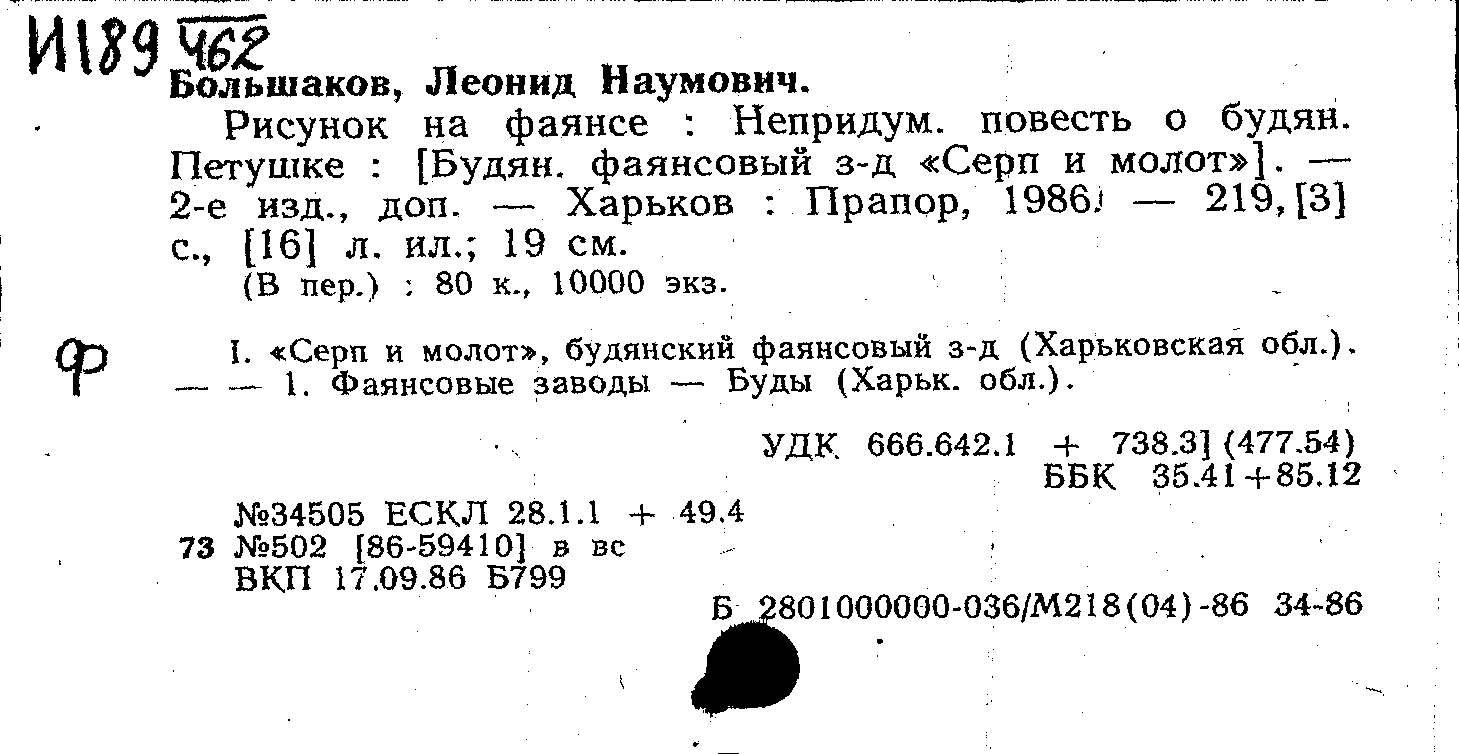 И189 462

Большаков, Леонид Наумович.

Рисунок на фаянсе : Непридум. повесть о будян. Петушке : [Будян. фаянсовый з-д «Серп и молот»]. — 2-е изд., доп. — Харьков : Прапор, 1986. — 219, [3] с., [16] л. ил.; 19 см.

(В пер.) : 80 к., 10000 экз.

ф

I. «Серп и молот», будянский фаянсовый з-д (Харьковская обл.). — — 1. Фаянсовые заводы — Буды (Харьк. обл.).

УДК 666.642.1 + 738.3] (477.54)
ББК 35.41+85.12

№34505 ЕСКЛ 28.1.1 + 49.4
73 №502 [86-59410] в вс
ВКП 17.09.86 Б799

Б 2801000000-036/М218(04)-86 34-86